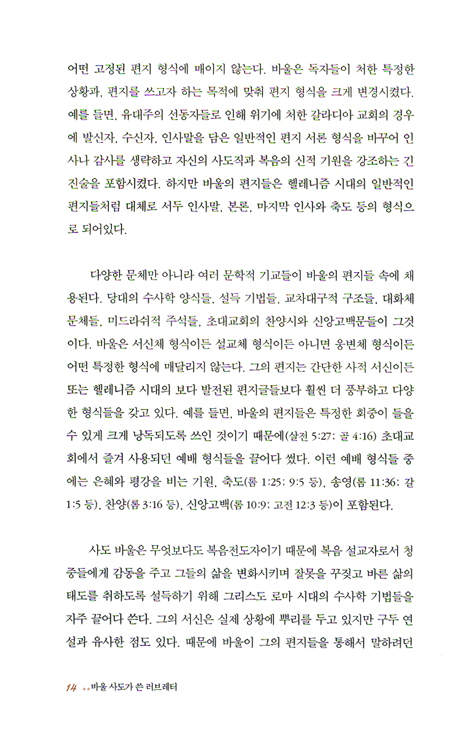 어떤 고정된 편지 형식에 매이지 않는다. 바울은 독자들이 처한 특정한 상황과, 편지를 쓰고자 하는 목적에 맞춰 편지 형식을 크게 변경시켰다. 예를 들면, 유대주의 선동자들로 인해 위기에 처한 갈라디아 교회의 경우에 발신자, 수신자, 인사말을 담은 일반적인 편지 서론 형식을 바꾸어 인사나 감사를 생략하고 자신의 사도직과 복음의 신적 기원을 강조하는 긴 진술을 포함시켰다. 하지만 바울의 편지들은 헬레니즘 시대의 일반적인 편지들처럼 대체로 서두 인사말, 본론, 마지막 인사와 축도 등의 형식으로 되어있다.

다양한 문체만 아니라 여러 문학적 기교들이 바울의 편지들 속에 채용된다. 당대의 수사학 양식들, 설득 기법들, 교차대구적 구조들, 대화체 문체들, 미드라쉬적 주석들, 초대교회의 찬양시와 신앙고백문들이 그것이다. 바울은 서신체 형식이든 설교체 형식이든 아니면 웅변체 형식이든 어떤 특정한 형식에 매달리지 않는다. 그의 편지는 간단한 사적 서신이든 또는 헬레니즘 시대의 보다 발전된 편지글들보다 훨씬 더 풍부하고 다양한 형식들을 갖고 있다. 예를 들면, 바울의 편지들은 특정한 회중이 들을 수 있게 크게 낭독되도록 쓰인 것이기 때문에(살전 5:27; 골 4:16) 초대교회에서 즐겨 사용되던 예배 형식들을 끌어다 썼다. 이런 예배 형식들 중에는 은혜와 평강을 비는 기원, 축도(롬 1:25; 9:5 등), 송영(롬 11:36; 갈 1:5 등), 찬양(롬 3:16 등), 신앙고백(롬 10:9; 고전 12:3 등)이 포함된다.

사도 바울은 무엇보다도 복음전도자이기 때문에 복음 설교자로서 청중들에게 감동을 주고 그들의 삶을 변화시키며 잘못을 꾸짖고 바른 삶의 태도를 취하도록 설득하기 위해 그리스도 로마 시대의 수사학 기법들을 자주 끌어다 쓴다. 그의 서신은 실제 상황에 뿌리를 두고 있지만 구두 연설과 유사한 점도 있다. 때문에 바울이 그의 편지들을 통해서 말하려던

14 ‥바울 사도가 쓴 러브레터